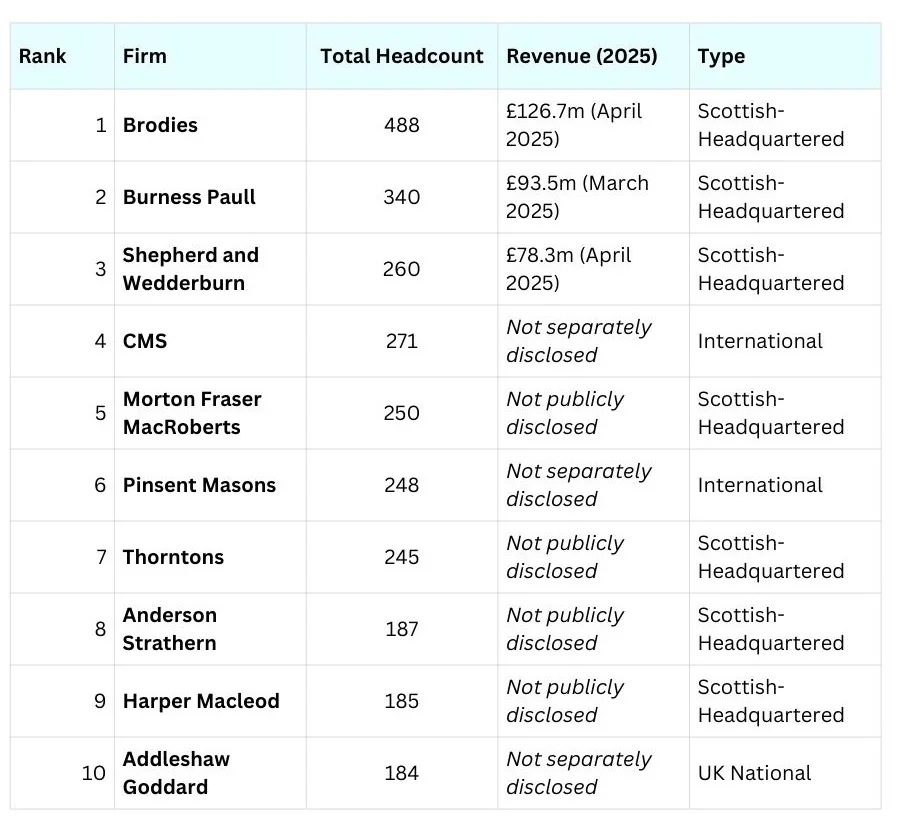 | Rank | Firm | Total Headcount | Revenue (2025) | Type |
|---|---|---|---|---|
| 1 | Brodies | 488 | £126.7m (April 2025) | Scottish-Headquartered |
| 2 | Burness Paull | 340 | £93.5m (March 2025) | Scottish-Headquartered |
| 3 | Shepherd and Wedderburn | 260 | £78.3m (April 2025) | Scottish-Headquartered |
| 4 | CMS | 271 | Not separately disclosed | International |
| 5 | Morton Fraser MacRoberts | 250 | Not publicly disclosed | Scottish-Headquartered |
| 6 | Pinsent Masons | 248 | Not separately disclosed | International |
| 7 | Thorntons | 245 | Not publicly disclosed | Scottish-Headquartered |
| 8 | Anderson Strathern | 187 | Not publicly disclosed | Scottish-Headquartered |
| 9 | Harper Macleod | 185 | Not publicly disclosed | Scottish-Headquartered |
| 10 | Addleshaw Goddard | 184 | Not separately disclosed | UK National |